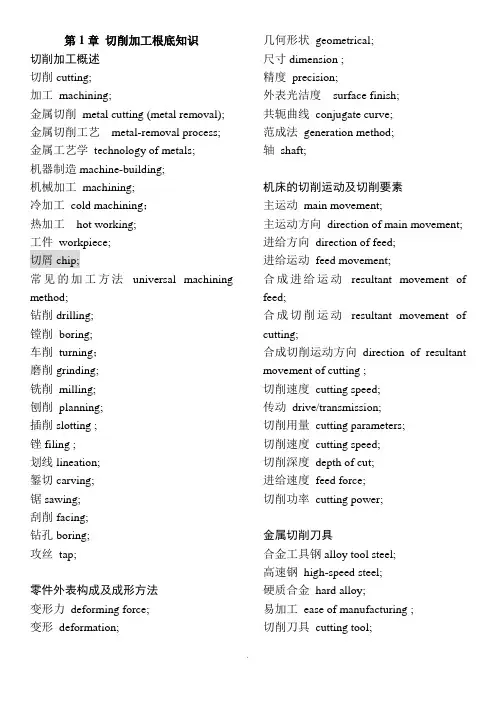 第 1 章 切削加工根底知识

切削加工概述
切削 cutting;
加工 machining;
金属切削 metal cutting (metal removal);
金属切削工艺 metal-removal process;
金属工艺学 technology of metals;
机器制造 machine-building;
机械加工 machining;
冷加工 cold machining;
热加工 hot working;
工件 workpiece;
切屑 chip;
常见的加工方法 universal machining method;
钻削 drilling;
镗削 boring;
车削 turning;
磨削 grinding;
铣削 milling;
刨削 planning;
插削 slotting ;
锉 filing ;
划线 lineation;
錾切 carving;
锯 sawing;
刮削 facing;
钻孔 boring;
攻丝 tap;

零件外表构成及成形方法
变形力 deforming force;
变形 deformation;
几何形状 geometrical;
尺寸 dimension ;
精度 precision;
外表光洁度 surface finish;
共轭曲线 conjugate curve;
范成法 generation method;
轴 shaft;

机床的切削运动及切削要素
主运动 main movement;
主运动方向 direction of main movement;
进给方向 direction of feed;
进给运动 feed movement;
合成进给运动 resultant movement of feed;
合成切削运动 resultant movement of cutting;
合成切削运动方向 direction of resultant movement of cutting ;
切削速度 cutting speed;
传动 drive/transmission;
切削用量 cutting parameters;
切削速度 cutting speed;
切削深度 depth of cut;
进给速度 feed force;
切削功率 cutting power;

金属切削刀具
合金工具钢 alloy tool steel;
高速钢 high-speed steel;
硬质合金 hard alloy;
易加工 ease of manufacturing ;
切削刀具 cutting tool;